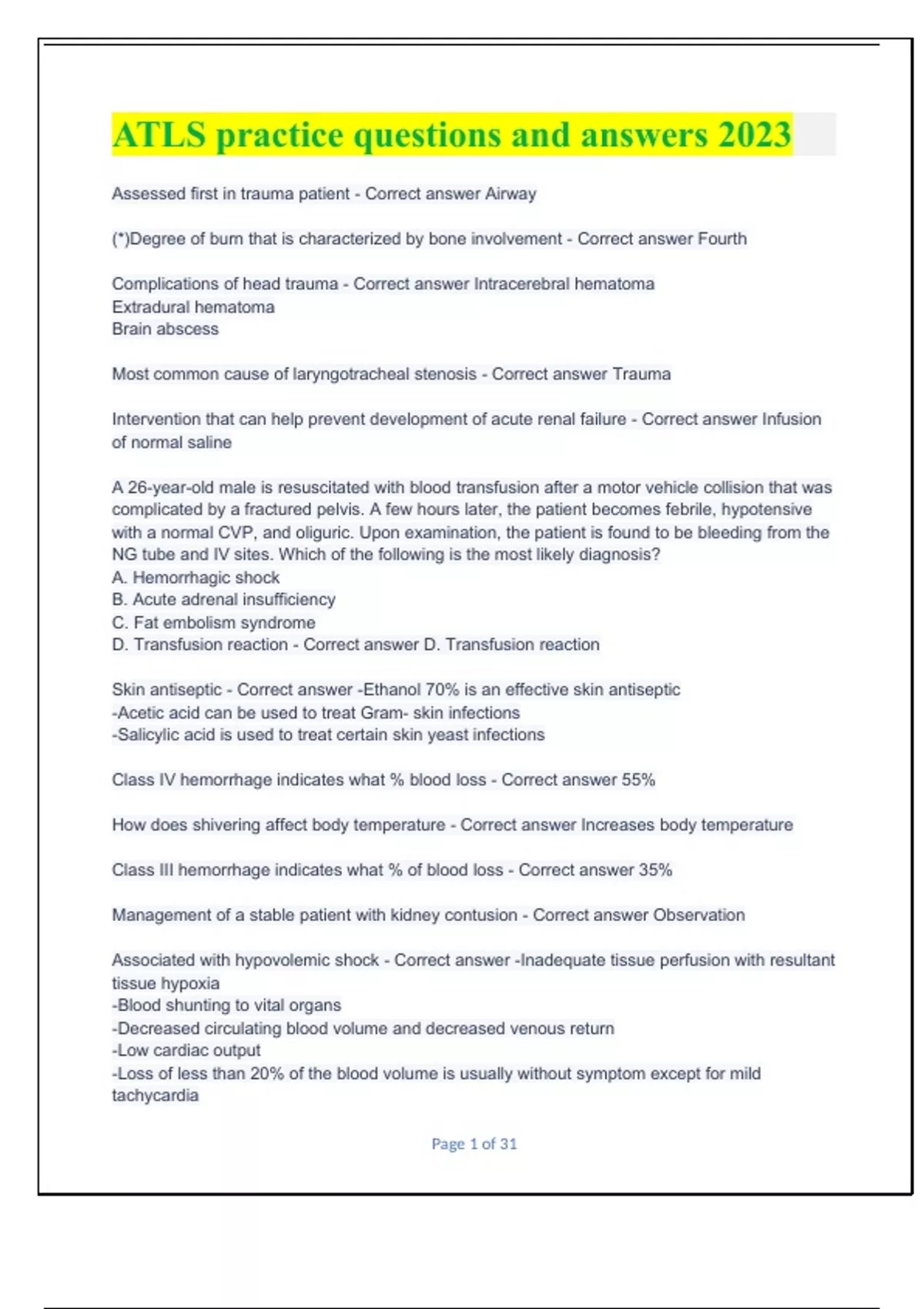 ATLS practice questions and answers 2023

Assessed first in trauma patient - Correct answer Airway

(*)Degree of burn that is characterized by bone involvement - Correct answer Fourth

Complications of head trauma - Correct answer Intracerebral hematoma
Extradural hematoma
Brain abscess

Most common cause of laryngotracheal stenosis - Correct answer Trauma

Intervention that can help prevent development of acute renal failure - Correct answer Infusion of normal saline

A 26-year-old male is resuscitated with blood transfusion after a motor vehicle collision that was complicated by a fractured pelvis. A few hours later, the patient becomes febrile, hypotensive with a normal CVP, and oliguric. Upon examination, the patient is found to be bleeding from the NG tube and IV sites. Which of the following is the most likely diagnosis?
A. Hemorrhagic shock
B. Acute adrenal insufficiency
C. Fat embolism syndrome
D. Transfusion reaction - Correct answer D. Transfusion reaction

Skin antiseptic - Correct answer -Ethanol 70% is an effective skin antiseptic
-Acetic acid can be used to treat Gram- skin infections
-Salicylic acid is used to treat certain skin yeast infections

Class IV hemorrhage indicates what % blood loss - Correct answer 55%

How does shivering affect body temperature - Correct answer Increases body temperature

Class III hemorrhage indicates what % of blood loss - Correct answer 35%

Management of a stable patient with kidney contusion - Correct answer Observation

Associated with hypovolemic shock - Correct answer -Inadequate tissue perfusion with resultant tissue hypoxia
-Blood shunting to vital organs
-Decreased circulating blood volume and decreased venous return
-Low cardiac output
-Loss of less than 20% of the blood volume is usually without symptom except for mild tachycardia

Page 1 of 31